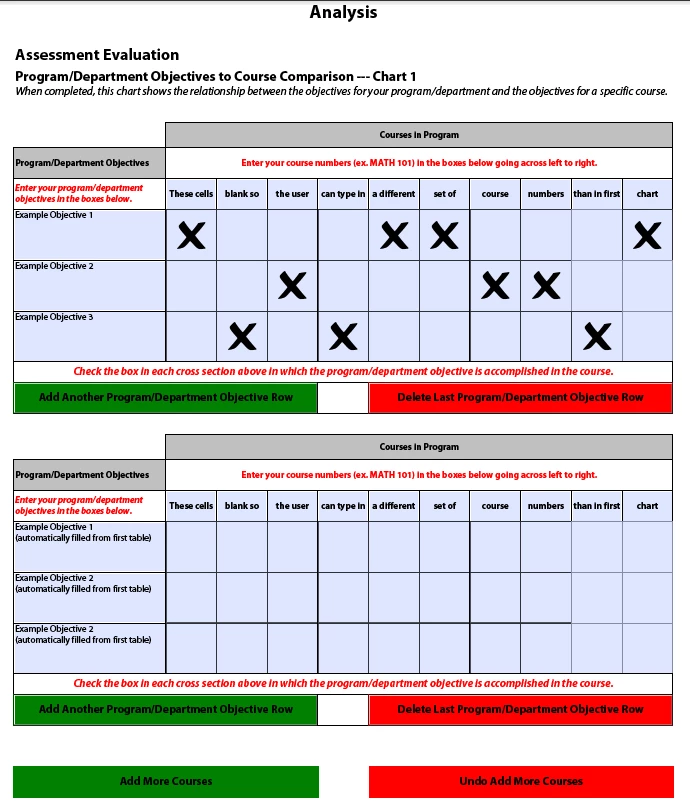 Analysis

Assessment Evaluation

Program/Department Objectives to Course Comparison --- Chart 1

When completed, this chart shows the relationship between the objectives for your program/department and the objectives for a specific course.

| | Courses in Program | | | | | | | | | |
|---|---|---|---|---|---|---|---|---|---|---|
| Program/Department Objectives | Enter your course numbers (ex. MATH 101) in the boxes below going across left to right. | | | | | | | | | |
| Enter your program/department objectives in the boxes below. | These cells | blank so | the user | can type in | a different | set of | course | numbers | than in first | chart |
| Example Objective 1 | X | | | | X | X | | | | X |
| Example Objective 2 | | | X | | | | X | X | | |
| Example Objective 3 | | X | | X | | | | | X | |

Check the box in each cross section above in which the program/department objective is accomplished in the course.

Add Another Program/Department Objective Row

Delete Last Program/Department Objective Row

| | Courses in Program | | | | | | | | | |
|---|---|---|---|---|---|---|---|---|---|---|
| Program/Department Objectives | Enter your course numbers (ex. MATH 101) in the boxes below going across left to right. | | | | | | | | | |
| Enter your program/department objectives in the boxes below. | These cells | blank so | the user | can type in | a different | set of | course | numbers | than in first | chart |
| Example Objective 1 (automatically filled from first table) | | | | | | | | | | |
| Example Objective 2 (automatically filled from first table) | | | | | | | | | | |
| Example Objective 2 (automatically filled from first table) | | | | | | | | | | |

Check the box in each cross section above in which the program/department objective is accomplished in the course.

Add Another Program/Department Objective Row

Delete Last Program/Department Objective Row

Add More Courses

Undo Add More Courses